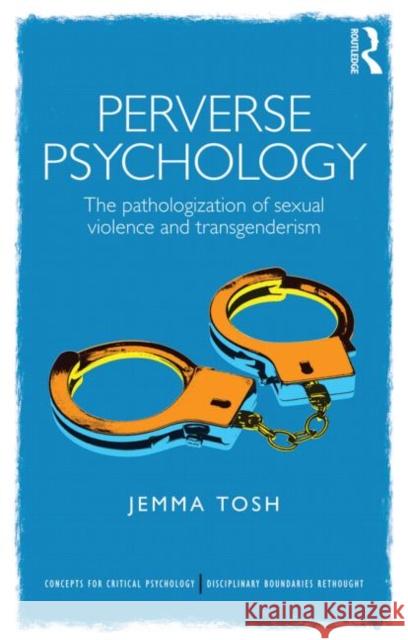 ROUTLEDGE

PERVERSE PSYCHOLOGY

The pathologization of sexual violence and transgenderism

JEMMA TOSH

CONCEPTS FOR CRITICAL PSYCHOLOGY | DISCIPLINARY BOUNDARIES RETHOUGHT